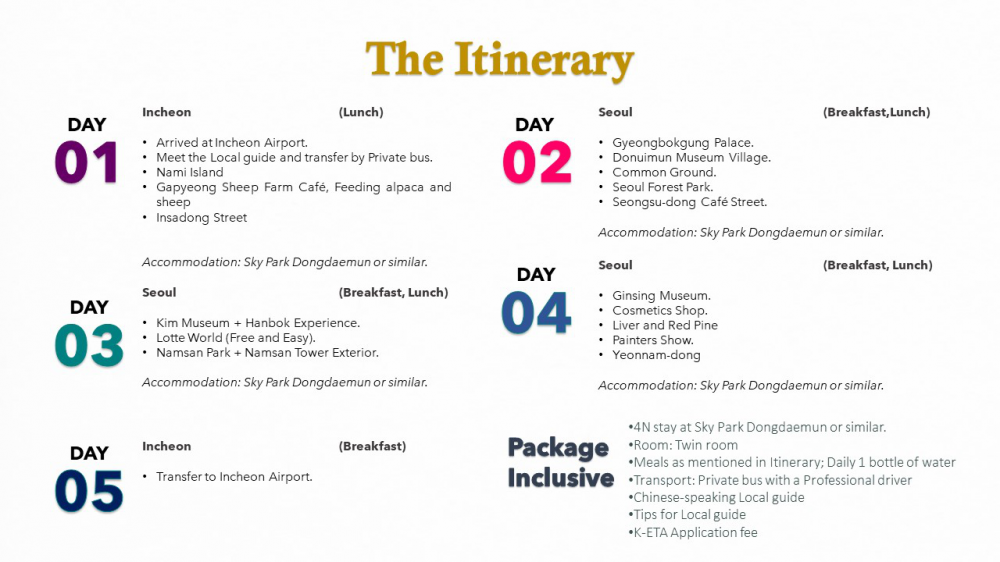 The Itinerary

DAY 01

Incheon (Lunch)

• Arrived at Incheon Airport.
• Meet the Local guide and transfer by Private bus.
• Nami Island
• Gapyeong Sheep Farm Café, Feeding alpaca and sheep
• Insadong Street

Accommodation: Sky Park Dongdaemun or similar.

DAY 03

Seoul (Breakfast, Lunch)

• Kim Museum + Hanbok Experience.
• Lotte World (Free and Easy).
• Namsan Park + Namsan Tower Exterior.

Accommodation: Sky Park Dongdaemun or similar.

DAY 05

Incheon (Breakfast)

• Transfer to Incheon Airport.

DAY 02

Seoul (Breakfast,Lunch)

• Gyeongbokgung Palace.
• Donuimun Museum Village.
• Common Ground.
• Seoul Forest Park.
• Seongsu-dong Café Street.

Accommodation: Sky Park Dongdaemun or similar.

DAY 04

Seoul (Breakfast, Lunch)

• Ginsing Museum.
• Cosmetics Shop.
• Liver and Red Pine
• Painters Show.
• Yeonnam-dong

Accommodation: Sky Park Dongdaemun or similar.

Package Inclusive

•4N stay at Sky Park Dongdaemun or similar.
•Room: Twin room
•Meals as mentioned in Itinerary; Daily 1 bottle of water
•Transport: Private bus with a Professional driver
•Chinese-speaking Local guide
•Tips for Local guide
•K-ETA Application fee